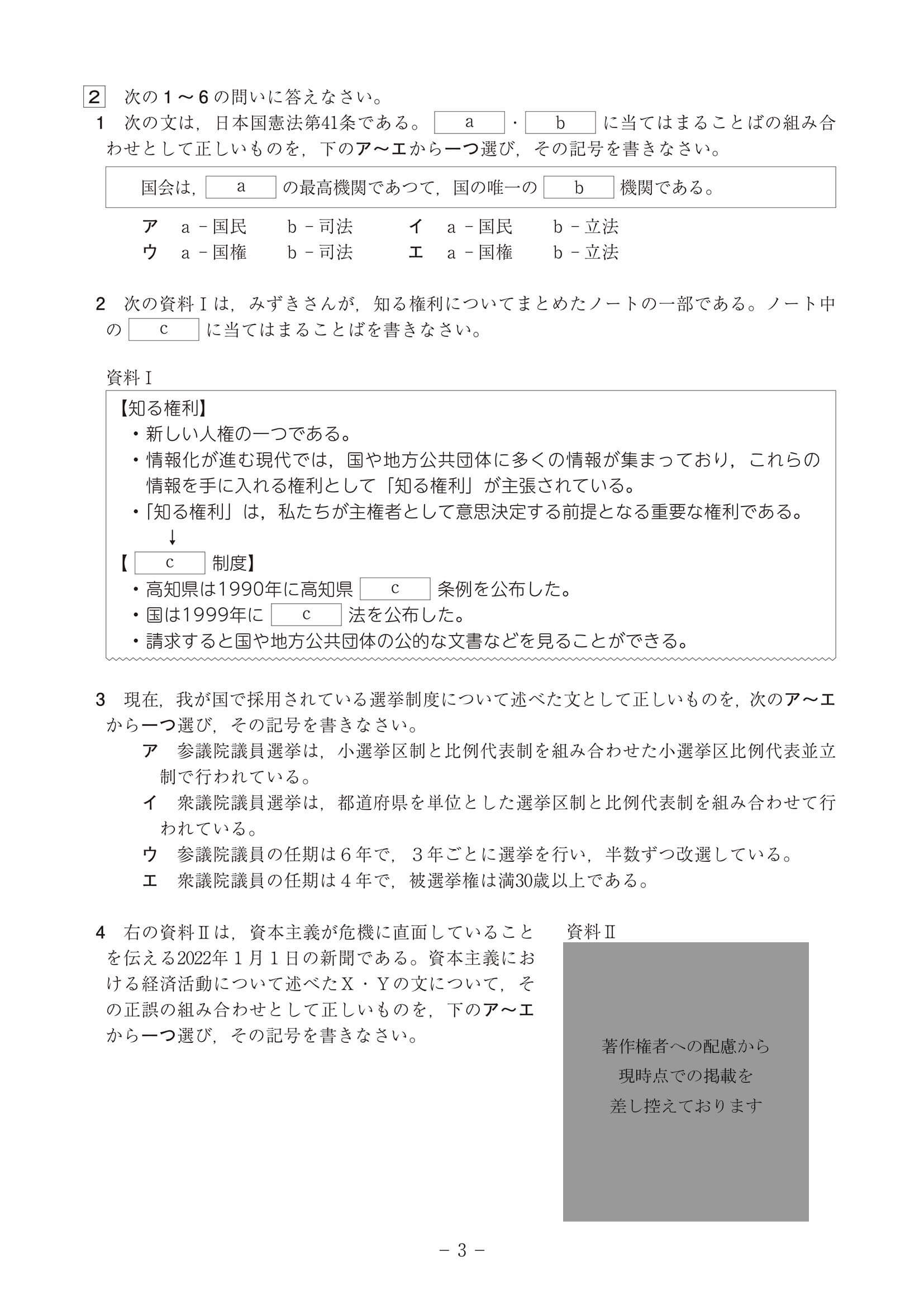 2　次の１～６の問いに答えなさい。

1　次の文は，日本国憲法第41条である。 a ・ b に当てはまることばの組み合わせとして正しいものを，下のア～エから一つ選び，その記号を書きなさい。

国会は， a の最高機関であつて，国の唯一の b 機関である。

ア　a－国民　b－司法　イ　a－国民　b－立法
ウ　a－国権　b－司法　エ　a－国権　b－立法

2　次の資料Ⅰは，みずきさんが，知る権利についてまとめたノートの一部である。ノート中の c に当てはまることばを書きなさい。

資料Ⅰ

【知る権利】
・新しい人権の一つである。
・情報化が進む現代では，国や地方公共団体に多くの情報が集まっており，これらの情報を手に入れる権利として「知る権利」が主張されている。
・「知る権利」は，私たちが主権者として意思決定する前提となる重要な権利である。
↓
【 c 制度】
・高知県は1990年に高知県 c 条例を公布した。
・国は1999年に c 法を公布した。
・請求すると国や地方公共団体の公的な文書などを見ることができる。

3　現在，我が国で採用されている選挙制度について述べた文として正しいものを，次のア～エから一つ選び，その記号を書きなさい。
ア　参議院議員選挙は，小選挙区制と比例代表制を組み合わせた小選挙区比例代表並立制で行われている。
イ　衆議院議員選挙は，都道府県を単位とした選挙区制と比例代表制を組み合わせて行われている。
ウ　参議院議員の任期は６年で，３年ごとに選挙を行い，半数ずつ改選している。
エ　衆議院議員の任期は４年で，被選挙権は満30歳以上である。

4　右の資料Ⅱは，資本主義が危機に直面していることを伝える2022年１月１日の新聞である。資本主義における経済活動について述べたX・Yの文について，その正誤の組み合わせとして正しいものを，下のア～エから一つ選び，その記号を書きなさい。

資料Ⅱ

著作権者への配慮から
現時点での掲載を
差し控えております

－ 3 －